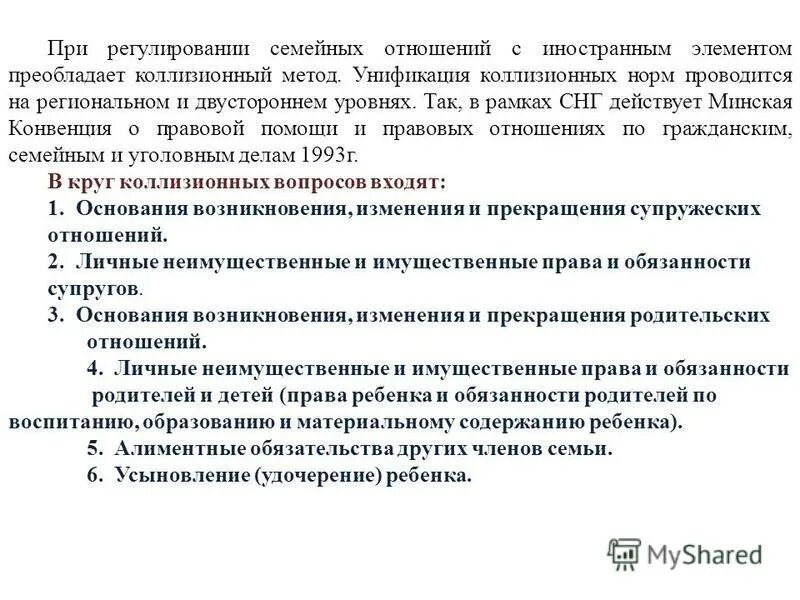 При регулировании семейных отношений с иностранным элементом преобладает коллизионный метод. Унификация коллизионных норм проводится на региональном и двустороннем уровнях. Так, в рамках СНГ действует Минская Конвенция о правовой помощи и правовых отношениях по гражданским, семейным и уголовным делам 1993г.

В круг коллизионных вопросов входят:

1. Основания возникновения, изменения и прекращения супружеских отношений.

2. Личные неимущественные и имущественные права и обязанности супругов.

3. Основания возникновения, изменения и прекращения родительских отношений.

4. Личные неимущественные и имущественные права и обязанности родителей и детей (права ребенка и обязанности родителей по воспитанию, образованию и материальному содержанию ребенка).

5. Алиментные обязательства других членов семьи.

6. Усыновление (удочерение) ребенка.

MyShared